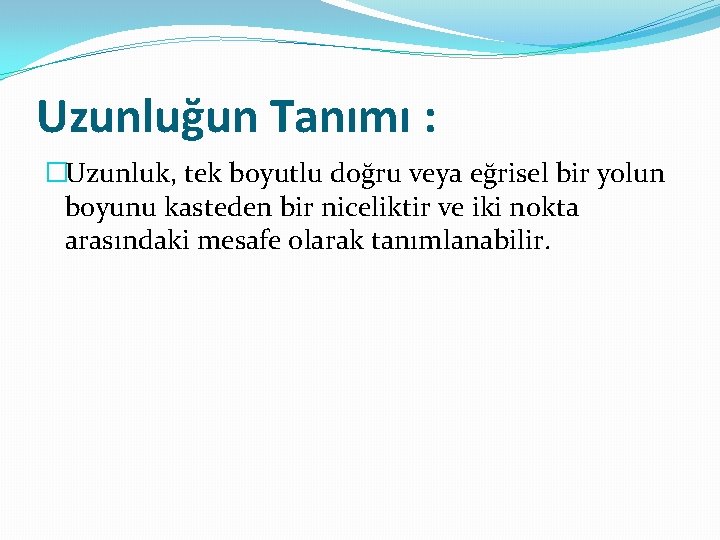 Uzunluğun Tanımı :

Uzunluk, tek boyutlu doğru veya eğrisel bir yolun boyunu kasteden bir niceliktir ve iki nokta arasındaki mesafe olarak tanımlanabilir.